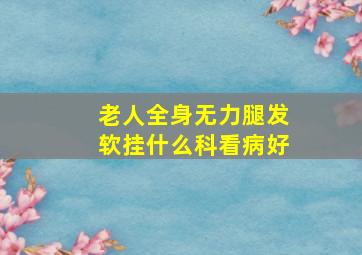 老人全身无力腿发软挂什么科看病好